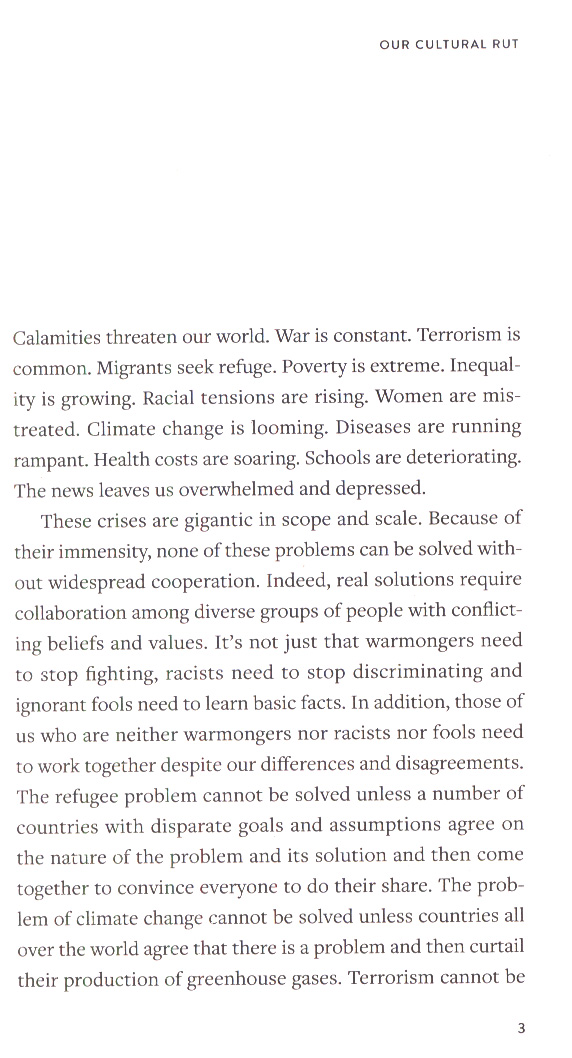 OUR CULTURAL RUT

Calamities threaten our world. War is constant. Terrorism is common. Migrants seek refuge. Poverty is extreme. Inequality is growing. Racial tensions are rising. Women are mistreated. Climate change is looming. Diseases are running rampant. Health costs are soaring. Schools are deteriorating. The news leaves us overwhelmed and depressed.

These crises are gigantic in scope and scale. Because of their immensity, none of these problems can be solved without widespread cooperation. Indeed, real solutions require collaboration among diverse groups of people with conflicting beliefs and values. It's not just that warmongers need to stop fighting, racists need to stop discriminating and ignorant fools need to learn basic facts. In addition, those of us who are neither warmongers nor racists nor fools need to work together despite our differences and disagreements. The refugee problem cannot be solved unless a number of countries with disparate goals and assumptions agree on the nature of the problem and its solution and then come together to convince everyone to do their share. The problem of climate change cannot be solved unless countries all over the world agree that there is a problem and then curtail their production of greenhouse gases. Terrorism cannot be

3